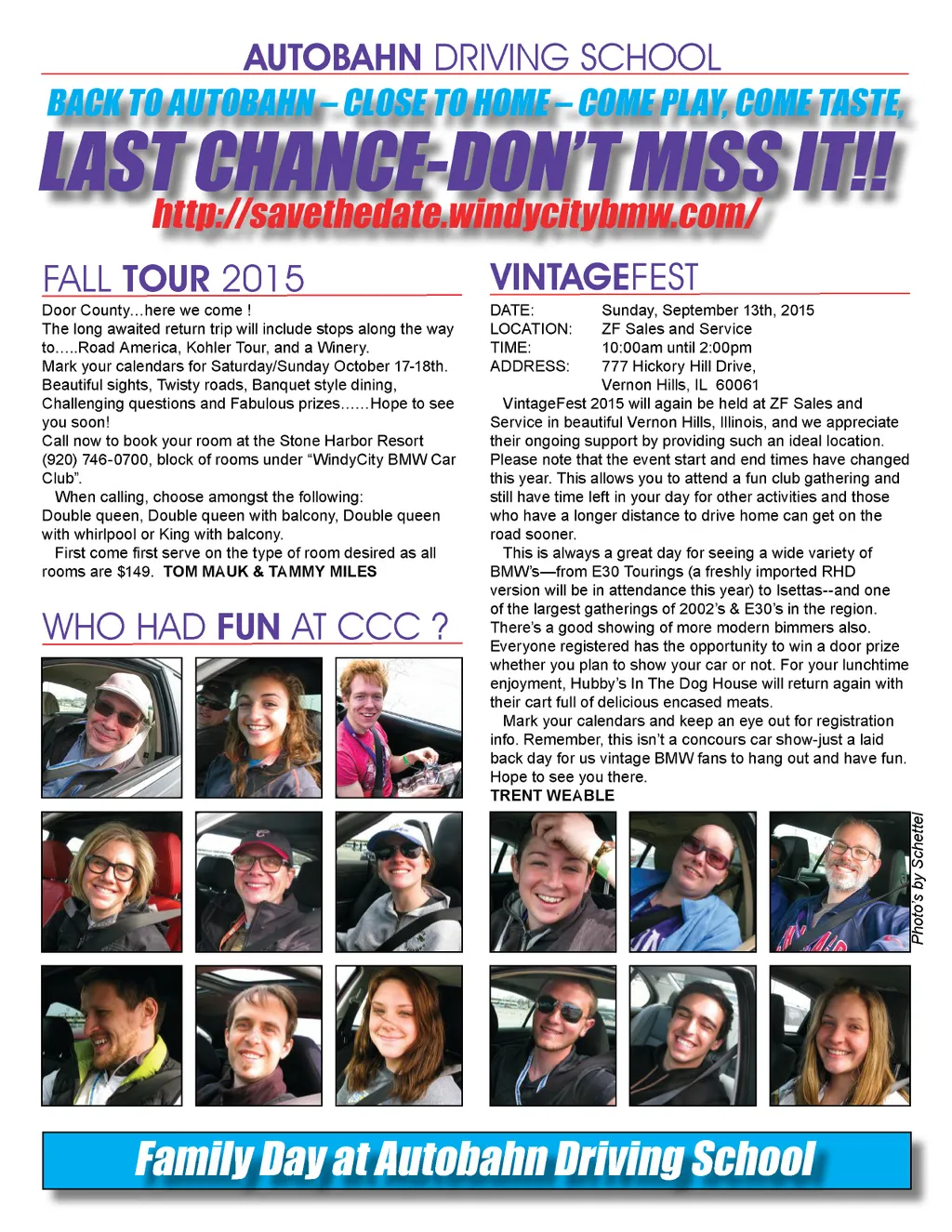 AUTOBAHN DRIVING SCHOOL

BACK TO AUTOBAHN – CLOSE TO HOME – COME PLAY, COME TASTE,

LAST CHANCE-DON'T MISS IT!!

http://savethedate.windycitybmw.com/

FALL TOUR 2015

Door County...here we come !

The long awaited return trip will include stops along the way to.....Road America, Kohler Tour, and a Winery.

Mark your calendars for Saturday/Sunday October 17-18th.

Beautiful sights, Twisty roads, Banquet style dining, Challenging questions and Fabulous prizes......Hope to see you soon!

Call now to book your room at the Stone Harbor Resort (920) 746-0700, block of rooms under "WindyCity BMW Car Club".

When calling, choose amongst the following:

Double queen, Double queen with balcony, Double queen with whirlpool or King with balcony.

First come first serve on the type of room desired as all rooms are $149. TOM MAUK & TAMMY MILES

WHO HAD FUN AT CCC ?

VINTAGEFEST

DATE: Sunday, September 13th, 2015
LOCATION: ZF Sales and Service
TIME: 10:00am until 2:00pm
ADDRESS: 777 Hickory Hill Drive,
Vernon Hills, IL 60061

VintageFest 2015 will again be held at ZF Sales and Service in beautiful Vernon Hills, Illinois, and we appreciate their ongoing support by providing such an ideal location. Please note that the event start and end times have changed this year. This allows you to attend a fun club gathering and still have time left in your day for other activities and those who have a longer distance to drive home can get on the road sooner.

This is always a great day for seeing a wide variety of BMW's—from E30 Tourings (a freshly imported RHD version will be in attendance this year) to Isettas--and one of the largest gatherings of 2002's & E30's in the region. There's a good showing of more modern bimmers also. Everyone registered has the opportunity to win a door prize whether you plan to show your car or not. For your lunchtime enjoyment, Hubby's In The Dog House will return again with their cart full of delicious encased meats.

Mark your calendars and keep an eye out for registration info. Remember, this isn't a concours car show-just a laid back day for us vintage BMW fans to hang out and have fun. Hope to see you there.

TRENT WEABLE

Photo's by Schettel

Family Day at Autobahn Driving School